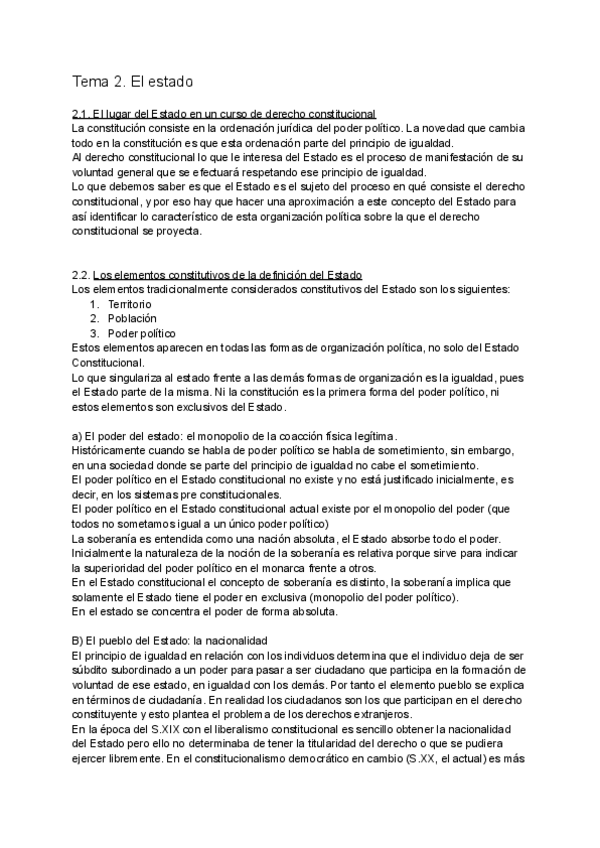 Tema 2. El estado

2.1. El lugar del Estado en un curso de derecho constitucional
La constitución consiste en la ordenación jurídica del poder político. La novedad que cambia todo en la constitución es que esta ordenación parte del principio de igualdad.
Al derecho constitucional lo que le interesa del Estado es el proceso de manifestación de su voluntad general que se efectuará respetando ese principio de igualdad.
Lo que debemos saber es que el Estado es el sujeto del proceso en qué consiste el derecho constitucional, y por eso hay que hacer una aproximación a este concepto del Estado para así identificar lo característico de esta organización política sobre la que el derecho constitucional se proyecta.

2.2. Los elementos constitutivos de la definición del Estado
Los elementos tradicionalmente considerados constitutivos del Estado son los siguientes:
1. Territorio
2. Población
3. Poder político
Estos elementos aparecen en todas las formas de organización política, no solo del Estado Constitucional.
Lo que singulariza al estado frente a las demás formas de organización es la igualdad, pues el Estado parte de la misma. Ni la constitución es la primera forma del poder político, ni estos elementos son exclusivos del Estado.

a) El poder del estado: el monopolio de la coacción física legítima.
Históricamente cuando se habla de poder político se habla de sometimiento, sin embargo, en una sociedad donde se parte del principio de igualdad no cabe el sometimiento.
El poder político en el Estado constitucional no existe y no está justificado inicialmente, es decir, en los sistemas pre constitucionales.
El poder político en el Estado constitucional actual existe por el monopolio del poder (que todos no sometamos igual a un único poder político)
La soberanía es entendida como una nación absoluta, el Estado absorbe todo el poder. Inicialmente la naturaleza de la noción de la soberanía es relativa porque sirve para indicar la superioridad del poder político en el monarca frente a otros.
En el Estado constitucional el concepto de soberanía es distinto, la soberanía implica que solamente el Estado tiene el poder en exclusiva (monopolio del poder político).
En el estado se concentra el poder de forma absoluta.

B) El pueblo del Estado: la nacionalidad
El principio de igualdad en relación con los individuos determina que el individuo deja de ser súbdito subordinado a un poder para pasar a ser ciudadano que participa en la formación de voluntad de ese estado, en igualdad con los demás. Por tanto el elemento pueblo se explica en términos de ciudadanía. En realidad los ciudadanos son los que participan en el derecho constituyente y esto plantea el problema de los derechos extranjeros.
En la época del S.XIX con el liberalismo constitucional es sencillo obtener la nacionalidad del Estado pero ello no determinaba de tener la titularidad del derecho o que se pudiera ejercer libremente. En el constitucionalismo democrático en cambio (S.XX, el actual) es más